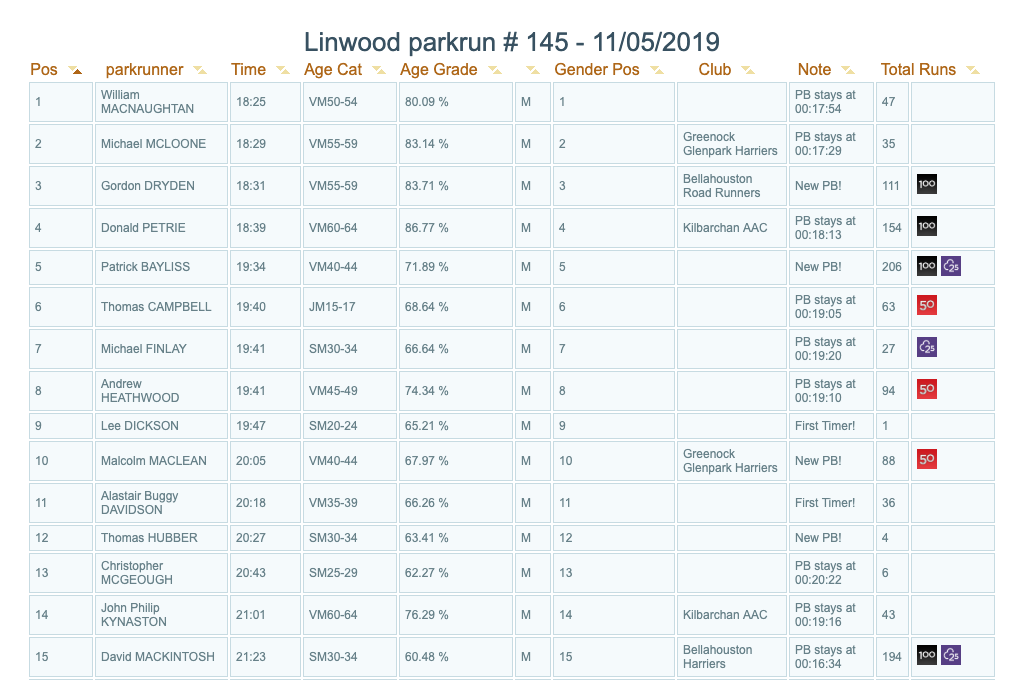 Linwood parkrun # 145 - 11/05/2019

| Pos | parkrunner | Time | Age Cat | Age Grade | | Gender Pos | Club | Note | Total Runs | |
|---|---|---|---|---|---|---|---|---|---|---|
| 1 | William MACNAUGHTAN | 18:25 | VM50-54 | 80.09 % | M | 1 | | PB stays at 00:17:54 | 47 | |
| 2 | Michael MCLOONE | 18:29 | VM55-59 | 83.14 % | M | 2 | Greenock Glenpark Harriers | PB stays at 00:17:29 | 35 | |
| 3 | Gordon DRYDEN | 18:31 | VM55-59 | 83.71 % | M | 3 | Bellahouston Road Runners | New PB! | 111 | 100 |
| 4 | Donald PETRIE | 18:39 | VM60-64 | 86.77 % | M | 4 | Kilbarchan AAC | PB stays at 00:18:13 | 154 | 100 |
| 5 | Patrick BAYLISS | 19:34 | VM40-44 | 71.89 % | M | 5 | | New PB! | 206 | 100 25 |
| 6 | Thomas CAMPBELL | 19:40 | JM15-17 | 68.64 % | M | 6 | | PB stays at 00:19:05 | 63 | 50 |
| 7 | Michael FINLAY | 19:41 | SM30-34 | 66.64 % | M | 7 | | PB stays at 00:19:20 | 27 | 25 |
| 8 | Andrew HEATHWOOD | 19:41 | VM45-49 | 74.34 % | M | 8 | | PB stays at 00:19:10 | 94 | 50 |
| 9 | Lee DICKSON | 19:47 | SM20-24 | 65.21 % | M | 9 | | First Timer! | 1 | |
| 10 | Malcolm MACLEAN | 20:05 | VM40-44 | 67.97 % | M | 10 | Greenock Glenpark Harriers | New PB! | 88 | 50 |
| 11 | Alastair Buggy DAVIDSON | 20:18 | VM35-39 | 66.26 % | M | 11 | | First Timer! | 36 | |
| 12 | Thomas HUBBER | 20:27 | SM30-34 | 63.41 % | M | 12 | | New PB! | 4 | |
| 13 | Christopher MCGEOUGH | 20:43 | SM25-29 | 62.27 % | M | 13 | | PB stays at 00:20:22 | 6 | |
| 14 | John Philip KYNASTON | 21:01 | VM60-64 | 76.29 % | M | 14 | Kilbarchan AAC | PB stays at 00:19:16 | 43 | |
| 15 | David MACKINTOSH | 21:23 | SM30-34 | 60.48 % | M | 15 | Bellahouston Harriers | PB stays at 00:16:34 | 194 | 100 25 |